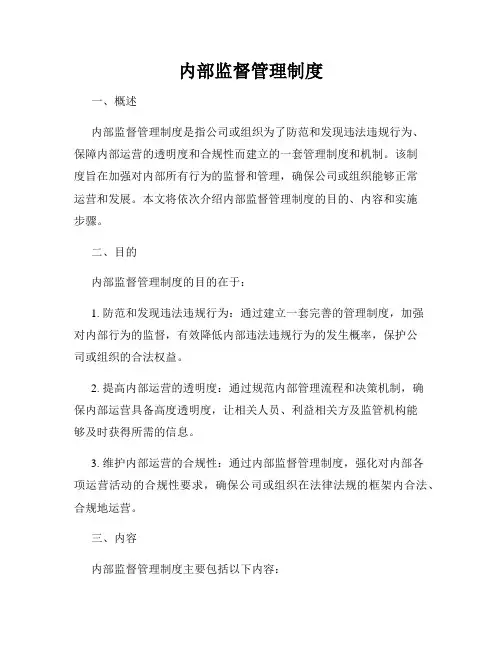 内部监督管理制度

一、概述

内部监督管理制度是指公司或组织为了防范和发现违法违规行为、保障内部运营的透明度和合规性而建立的一套管理制度和机制。该制度旨在加强对内部所有行为的监督和管理，确保公司或组织能够正常运营和发展。本文将依次介绍内部监督管理制度的目的、内容和实施步骤。

二、目的

内部监督管理制度的目的在于：

1. 防范和发现违法违规行为：通过建立一套完善的管理制度，加强对内部行为的监督，有效降低内部违法违规行为的发生概率，保护公司或组织的合法权益。

2. 提高内部运营的透明度：通过规范内部管理流程和决策机制，确保内部运营具备高度透明度，让相关人员、利益相关方及监管机构能够及时获得所需的信息。

3. 维护内部运营的合规性：通过内部监督管理制度，强化对内部各项运营活动的合规性要求，确保公司或组织在法律法规的框架内合法、合规地运营。

三、内容

内部监督管理制度主要包括以下内容：